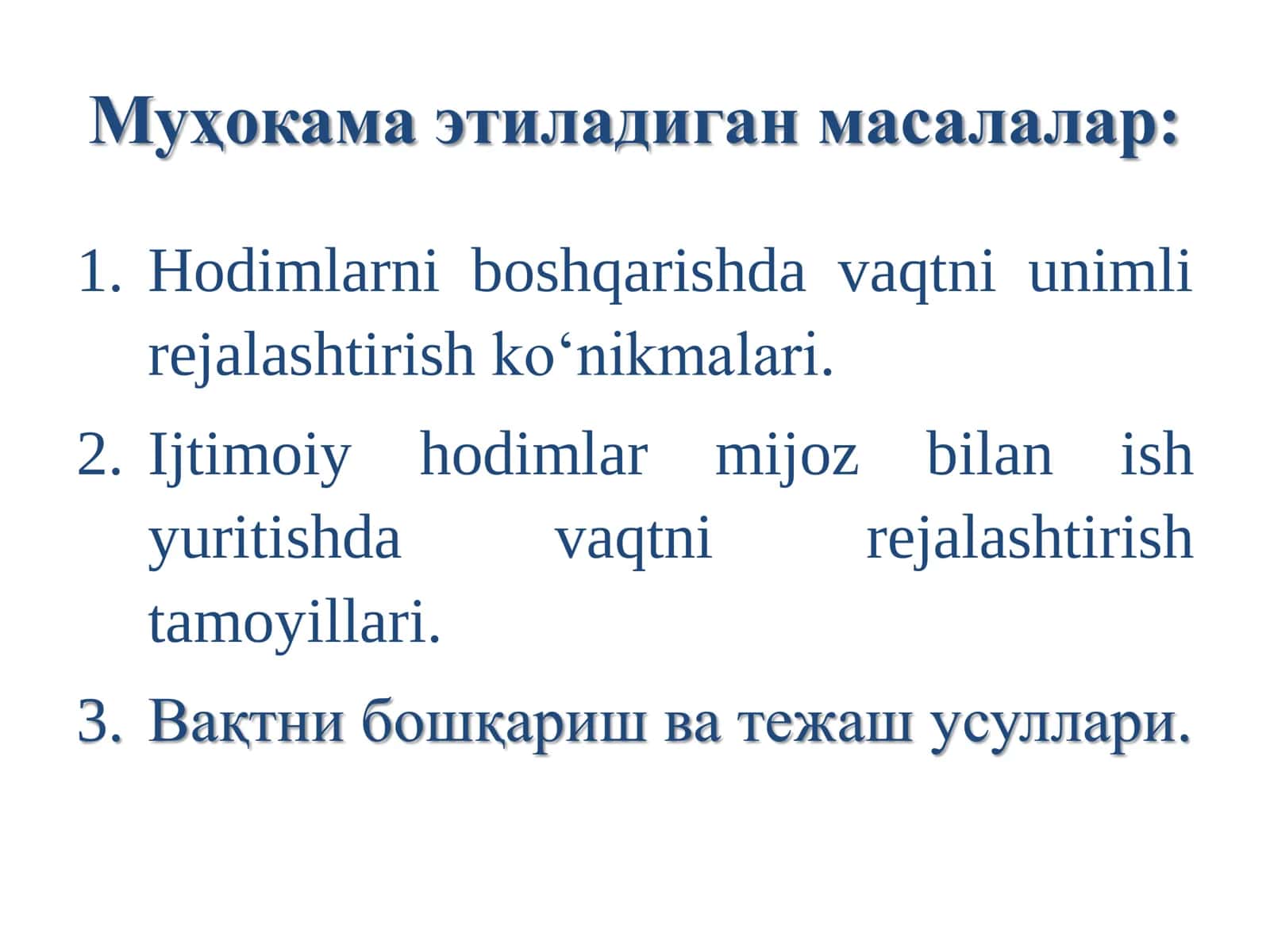 Муҳокама этиладиган масалалар:

1. Hodimlarni boshqarishda vaqtni unimli rejalashtirish ko‘nikmalari.

2. Ijtimoiy hodimlar mijoz bilan ish yuritishda vaqtni rejalashtirish tamoyillari.

3. Вақтни бошқариш ва тежаш усуллари.